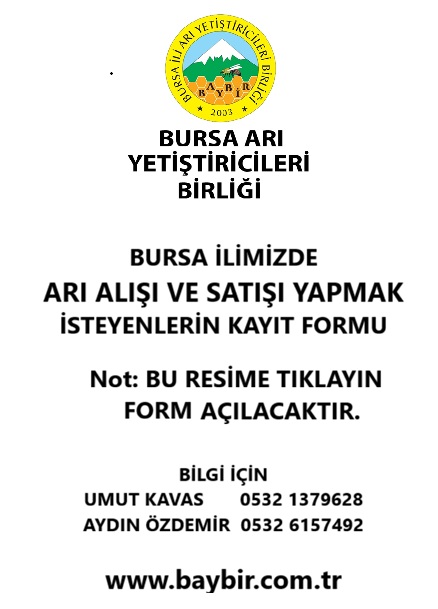 BURSA İLİ ARI YETİŞTİRİCİLERİ BİRLİĞİ
BAYBİR
2003

BURSA ARI
YETİŞTİRİCİLERİ
BİRLİĞİ

BURSA İLİMİZDE
ARI ALIŞI VE SATIŞI YAPMAK
İSTEYENLERİN KAYIT FORMU

Not: BU RESİME TIKLAYIN
FORM AÇILACAKTIR.

BİLGİ İÇİN
UMUT KAVAS 0532 1379628
AYDIN ÖZDEMİR 0532 6157492

www.baybir.com.tr